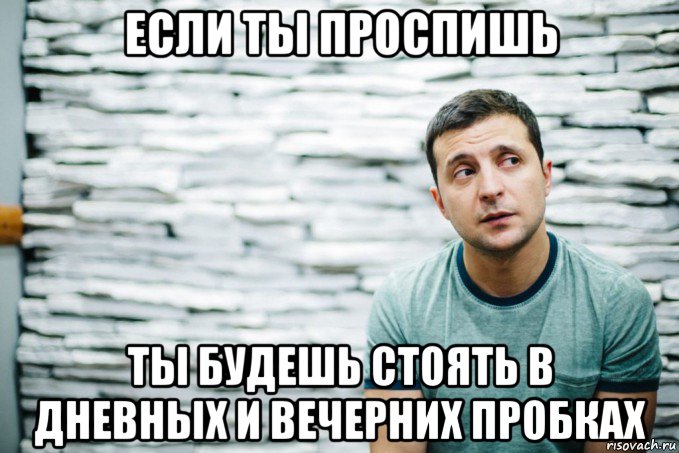 ЕСЛИ ТЫ ПРОСПИШЬ

ТЫ БУДЕШЬ СТОЯТЬ В ДНЕВНЫХ И ВЕЧЕРНИХ ПРОБКАХ

risovach.ru